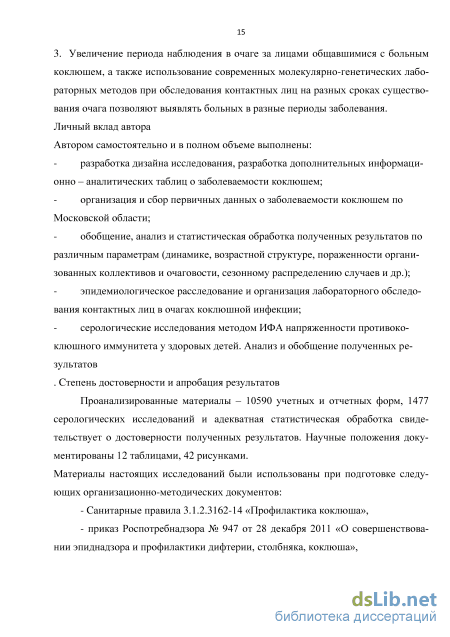 15

3. Увеличение периода наблюдения в очаге за лицами общавшимися с больным коклюшем, а также использование современных молекулярно-генетических лабораторных методов при обследования контактных лиц на разных сроках существования очага позволяют выявлять больных в разные периоды заболевания.

Личный вклад автора

Автором самостоятельно и в полном объеме выполнены:

- разработка дизайна исследования, разработка дополнительных информационно – аналитических таблиц о заболеваемости коклюшем;

- организация и сбор первичных данных о заболеваемости коклюшем по Московской области;

- обобщение, анализ и статистическая обработка полученных результатов по различным параметрам (динамике, возрастной структуре, пораженности организованных коллективов и очаговости, сезонному распределению случаев и др.);

- эпидемиологическое расследование и организация лабораторного обследования контактных лиц в очагах коклюшной инфекции;

- серологические исследования методом ИФА напряженности противококлюшного иммунитета у здоровых детей. Анализ и обобщение полученных результатов

. Степень достоверности и апробация результатов

Проанализированные материалы – 10590 учетных и отчетных форм, 1477 серологических исследований и адекватная статистическая обработка свидетельствует о достоверности полученных результатов. Научные положения документированы 12 таблицами, 42 рисунками.

Материалы настоящих исследований были использованы при подготовке следующих организационно-методических документов:

- Санитарные правила 3.1.2.3162-14 «Профилактика коклюша»,

- приказ Роспотребнадзора № 947 от 28 декабря 2011 «О совершенствовании эпиднадзора и профилактики дифтерии, столбняка, коклюша»,

dsLib.net
библиотека диссертаций